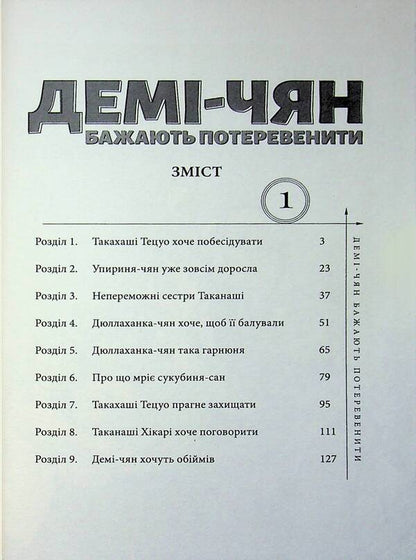 ДЕМІ-ЧЯН
БАЖАЮТЬ ПОТЕРЕВЕНИТИ

ЗМІСТ

1

| | | |
|---|---|---|
| Розділ 1. | Такахаші Тецуо хоче побесідувати | 3 |
| Розділ 2. | Упириня-чян уже зовсім доросла | 23 |
| Розділ 3. | Непереможні сестри Таканаші | 37 |
| Розділ 4. | Дюллаханка-чян хоче, щоб її балували | 51 |
| Розділ 5. | Дюллаханка-чян така гарнюня | 65 |
| Розділ 6. | Про що мріє сукубиня-сан | 79 |
| Розділ 7. | Такахаші Тецуо прагне захищати | 95 |
| Розділ 8. | Таканаші Хікарі хоче поговорити | 111 |
| Розділ 9. | Демі-чян хочуть обіймів | 127 |

ДЕМІ-ЧЯН БАЖАЮТЬ ПОТЕРЕВЕНИТИ